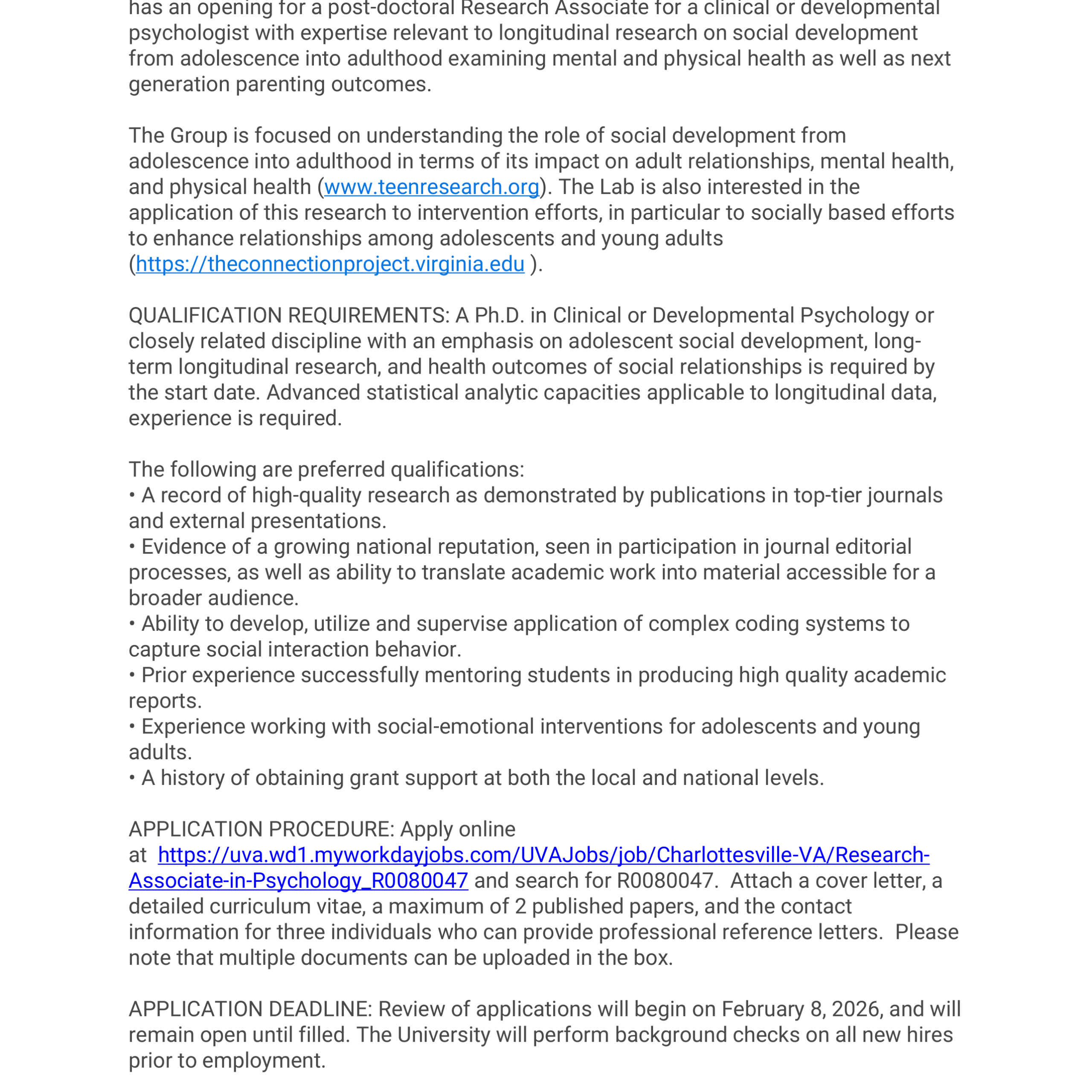 has an opening for a post-doctoral Research Associate for a clinical or developmental psychologist with expertise relevant to longitudinal research on social development from adolescence into adulthood examining mental and physical health as well as next generation parenting outcomes.

The Group is focused on understanding the role of social development from adolescence into adulthood in terms of its impact on adult relationships, mental health, and physical health (www.teenresearch.org). The Lab is also interested in the application of this research to intervention efforts, in particular to socially based efforts to enhance relationships among adolescents and young adults (https://theconnectionproject.virginia.edu ).

QUALIFICATION REQUIREMENTS: A Ph.D. in Clinical or Developmental Psychology or closely related discipline with an emphasis on adolescent social development, long-term longitudinal research, and health outcomes of social relationships is required by the start date. Advanced statistical analytic capacities applicable to longitudinal data, experience is required.

The following are preferred qualifications:
• A record of high-quality research as demonstrated by publications in top-tier journals and external presentations.
• Evidence of a growing national reputation, seen in participation in journal editorial processes, as well as ability to translate academic work into material accessible for a broader audience.
• Ability to develop, utilize and supervise application of complex coding systems to capture social interaction behavior.
• Prior experience successfully mentoring students in producing high quality academic reports.
• Experience working with social-emotional interventions for adolescents and young adults.
• A history of obtaining grant support at both the local and national levels.

APPLICATION PROCEDURE: Apply online at https://uva.wd1.myworkdayjobs.com/UVAJobs/job/Charlottesville-VA/Research-Associate-in-Psychology_R0080047 and search for R0080047. Attach a cover letter, a detailed curriculum vitae, a maximum of 2 published papers, and the contact information for three individuals who can provide professional reference letters. Please note that multiple documents can be uploaded in the box.

APPLICATION DEADLINE: Review of applications will begin on February 8, 2026, and will remain open until filled. The University will perform background checks on all new hires prior to employment.